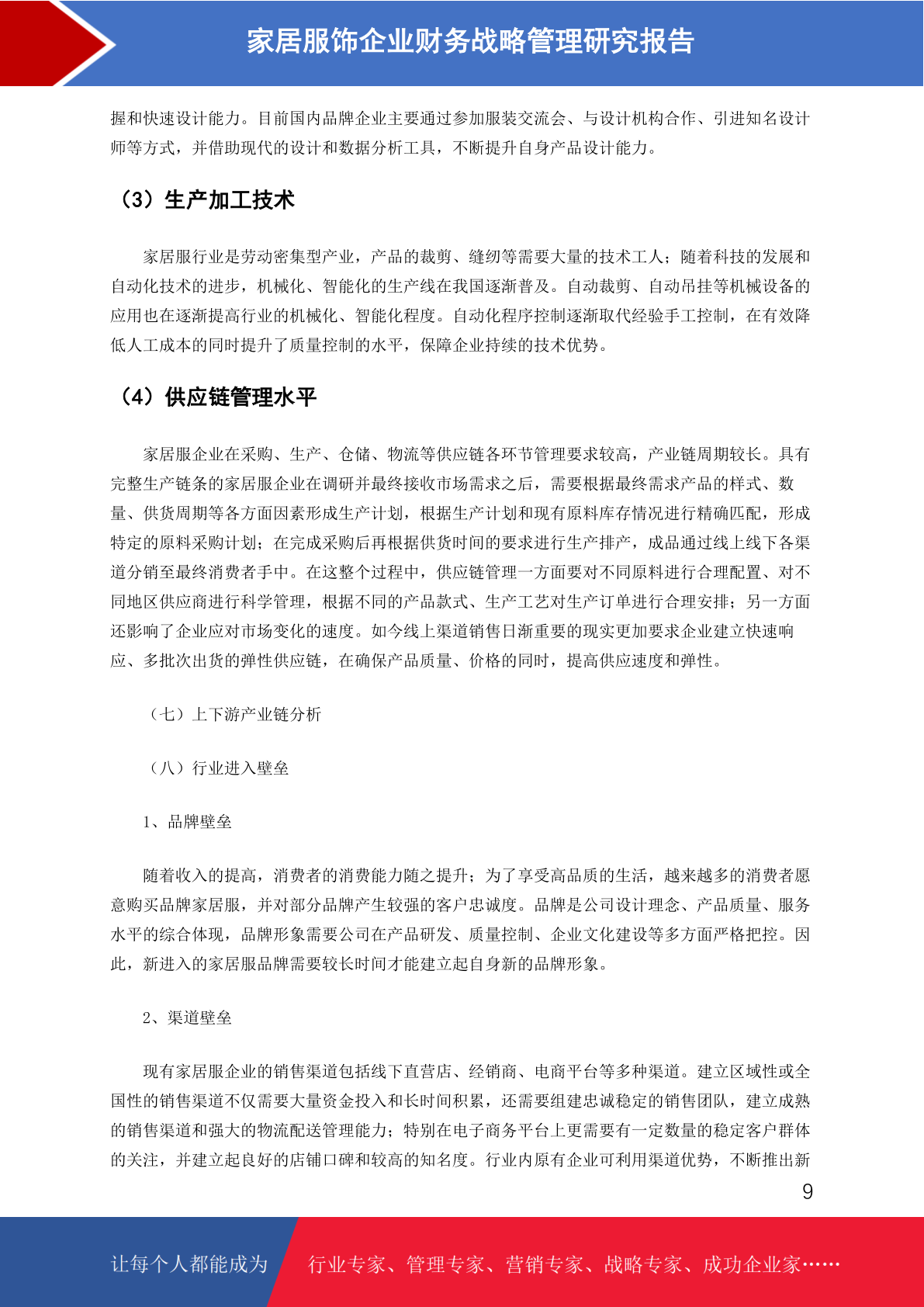 家居服饰企业财务战略管理研究报告

握和快速设计能力。目前国内品牌企业主要通过参加服装交流会、与设计机构合作、引进知名设计师等方式，并借助现代的设计和数据分析工具，不断提升自身产品设计能力。

（3）生产加工技术

家居服行业是劳动密集型产业，产品的裁剪、缝纫等需要大量的技术工人；随着科技的发展和自动化技术的进步，机械化、智能化的生产线在我国逐渐普及。自动裁剪、自动吊挂等机械设备的应用也在逐渐提高行业的机械化、智能化程度。自动化程序控制逐渐取代经验手工控制，在有效降低人工成本的同时提升了质量控制的水平，保障企业持续的技术优势。

（4）供应链管理水平

家居服企业在采购、生产、仓储、物流等供应链各环节管理要求较高，产业链周期较长。具有完整生产链条的家居服企业在调研并最终接收市场需求之后，需要根据最终需求产品的样式、数量、供货周期等各方面因素形成生产计划，根据生产计划和现有原料库存情况进行精确匹配，形成特定的原料采购计划；在完成采购后再根据供货时间的要求进行生产排产，成品通过线上线下各渠道分销至最终消费者手中。在这整个过程中，供应链管理一方面要对不同原料进行合理配置、对不同地区供应商进行科学管理，根据不同的产品款式、生产工艺对生产订单进行合理安排；另一方面还影响了企业应对市场变化的速度。如今线上渠道销售日渐重要的现实更加要求企业建立快速响应、多批次出货的弹性供应链，在确保产品质量、价格的同时，提高供应速度和弹性。

（七）上下游产业链分析

（八）行业进入壁垒

1、品牌壁垒

随着收入的提高，消费者的消费能力随之提升；为了享受高品质的生活，越来越多的消费者愿意购买品牌家居服，并对部分品牌产生较强的客户忠诚度。品牌是公司设计理念、产品质量、服务水平的综合体现，品牌形象需要公司在产品研发、质量控制、企业文化建设等多方面严格把控。因此，新进入的家居服品牌需要较长时间才能建立起自身新的品牌形象。

2、渠道壁垒

现有家居服企业的销售渠道包括线下直营店、经销商、电商平台等多种渠道。建立区域性或全国性的销售渠道不仅需要大量资金投入和长时间积累，还需要组建忠诚稳定的销售团队，建立成熟的销售渠道和强大的物流配送管理能力；特别在电子商务平台上更需要有一定数量的稳定客户群体的关注，并建立起良好的店铺口碑和较高的知名度。行业内原有企业可利用渠道优势，不断推出新

9

让每个人都能成为 行业专家、管理专家、营销专家、战略专家、成功企业家……